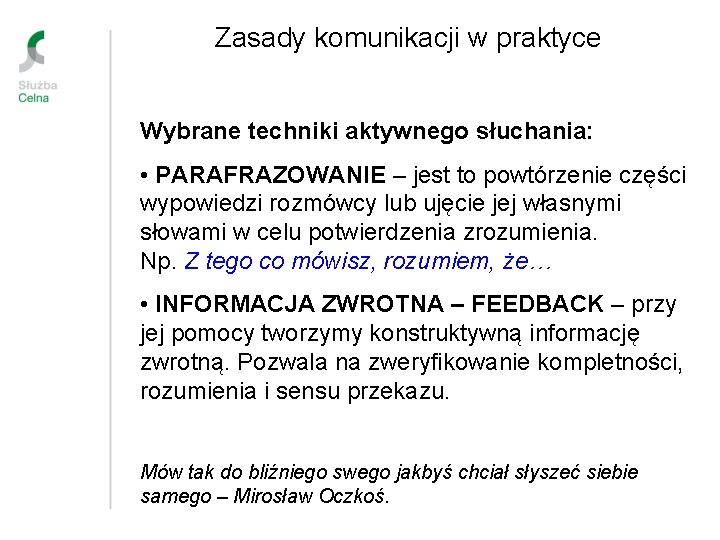 Służba Celna

Zasady komunikacji w praktyce

Wybrane techniki aktywnego słuchania:

• PARAFRAZOWANIE – jest to powtórzenie części wypowiedzi rozmówcy lub ujęcie jej własnymi słowami w celu potwierdzenia zrozumienia. Np. Z tego co mówisz, rozumiem, że…

• INFORMACJA ZWROTNA – FEEDBACK – przy jej pomocy tworzymy konstruktywną informację zwrotną. Pozwala na zweryfikowanie kompletności, rozumienia i sensu przekazu.

Mów tak do bliźniego swego jakbyś chciał słyszeć siebie samego – Mirosław Oczkoś.